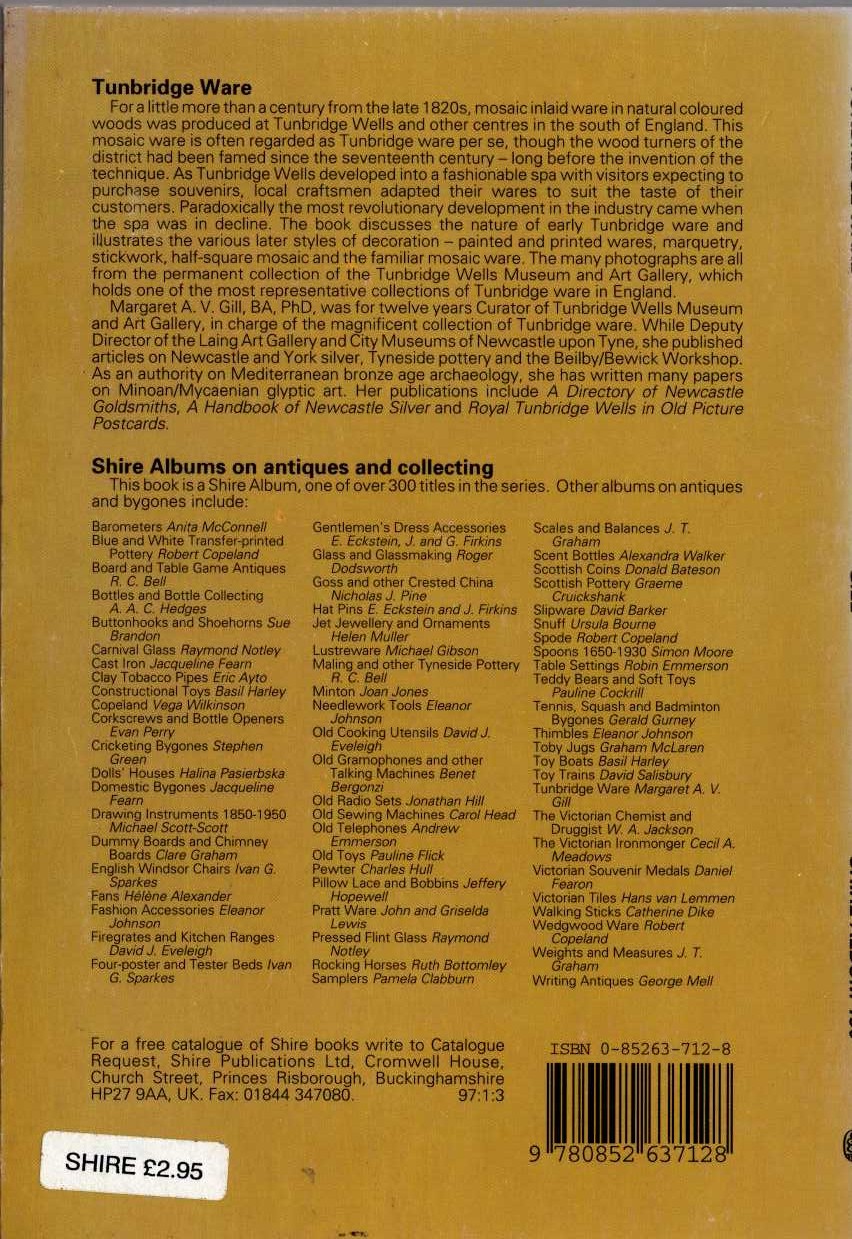 Tunbridge Ware

For a little more than a century from the late 1820s, mosaic inlaid ware in natural coloured woods was produced at Tunbridge Wells and other centres in the south of England. This mosaic ware is often regarded as Tunbridge ware per se, though the wood turners of the district had been famed since the seventeenth century – long before the invention of the technique. As Tunbridge Wells developed into a fashionable spa with visitors expecting to purchase souvenirs, local craftsmen adapted their wares to suit the taste of their customers. Paradoxically the most revolutionary development in the industry came when the spa was in decline. The book discusses the nature of early Tunbridge ware and illustrates the various later styles of decoration – painted and printed wares, marquetry, stickwork, half-square mosaic and the familiar mosaic ware. The many photographs are all from the permanent collection of the Tunbridge Wells Museum and Art Gallery, which holds one of the most representative collections of Tunbridge ware in England.

Margaret A. V. Gill, BA, PhD, was for twelve years Curator of Tunbridge Wells Museum and Art Gallery, in charge of the magnificent collection of Tunbridge ware. While Deputy Director of the Laing Art Gallery and City Museums of Newcastle upon Tyne, she published articles on Newcastle and York silver, Tyneside pottery and the Beilby/Bewick Workshop. As an authority on Mediterranean bronze age archaeology, she has written many papers on Minoan/Mycaenian glyptic art. Her publications include A Directory of Newcastle Goldsmiths, A Handbook of Newcastle Silver and Royal Tunbridge Wells in Old Picture Postcards.

Shire Albums on antiques and collecting

This book is a Shire Album, one of over 300 titles in the series. Other albums on antiques and bygones include:

Barometers Anita McConnell
Blue and White Transfer-printed Pottery Robert Copeland
Board and Table Game Antiques R. C. Bell
Bottles and Bottle Collecting A. A. C. Hedges
Buttonhooks and Shoehorns Sue Brandon
Carnival Glass Raymond Notley
Cast Iron Jacqueline Fearn
Clay Tobacco Pipes Eric Ayto
Constructional Toys Basil Harley
Copeland Vega Wilkinson
Corkscrews and Bottle Openers Evan Perry
Cricketing Bygones Stephen Green
Dolls' Houses Halina Pasierbska
Domestic Bygones Jacqueline Fearn
Drawing Instruments 1850-1950 Michael Scott-Scott
Dummy Boards and Chimney Boards Clare Graham
English Windsor Chairs Ivan G. Sparkes
Fans Hélène Alexander
Fashion Accessories Eleanor Johnson
Firegrates and Kitchen Ranges David J. Eveleigh
Four-poster and Tester Beds Ivan G. Sparkes
Gentlemen's Dress Accessories E. Eckstein, J. and G. Firkins
Glass and Glassmaking Roger Dodsworth
Goss and other Crested China Nicholas J. Pine
Hat Pins E. Eckstein and J. Firkins
Jet Jewellery and Ornaments Helen Muller
Lustreware Michael Gibson
Maling and other Tyneside Pottery R. C. Bell
Minton Joan Jones
Needlework Tools Eleanor Johnson
Old Cooking Utensils David J. Eveleigh
Old Gramophones and other Talking Machines Benet Bergonzi
Old Radio Sets Jonathan Hill
Old Sewing Machines Carol Head
Old Telephones Andrew Emmerson
Old Toys Pauline Flick
Pewter Charles Hull
Pillow Lace and Bobbins Jeffery Hopewell
Pratt Ware John and Griselda Lewis
Pressed Flint Glass Raymond Notley
Rocking Horses Ruth Bottomley
Samplers Pamela Clabburn
Scales and Balances J. T. Graham
Scent Bottles Alexandra Walker
Scottish Coins Donald Bateson
Scottish Pottery Graeme Cruickshank
Slipware David Barker
Snuff Ursula Bourne
Spode Robert Copeland
Spoons 1650-1930 Simon Moore
Table Settings Robin Emmerson
Teddy Bears and Soft Toys Pauline Cockrill
Tennis, Squash and Badminton Bygones Gerald Gurney
Thimbles Eleanor Johnson
Toby Jugs Graham McLaren
Toy Boats Basil Harley
Toy Trains David Salisbury
Tunbridge Ware Margaret A. V. Gill
The Victorian Chemist and Druggist W. A. Jackson
The Victorian Ironmonger Cecil A. Meadows
Victorian Souvenir Medals Daniel Fearon
Victorian Tiles Hans van Lemmen
Walking Sticks Catherine Dike
Wedgwood Ware Robert Copeland
Weights and Measures J. T. Graham
Writing Antiques George Mell

For a free catalogue of Shire books write to Catalogue Request, Shire Publications Ltd, Cromwell House, Church Street, Princes Risborough, Buckinghamshire HP27 9AA, UK. Fax: 01844 347080. 97:1:3

ISBN 0-85263-712-8

9 780852 637128

SHIRE £2.95